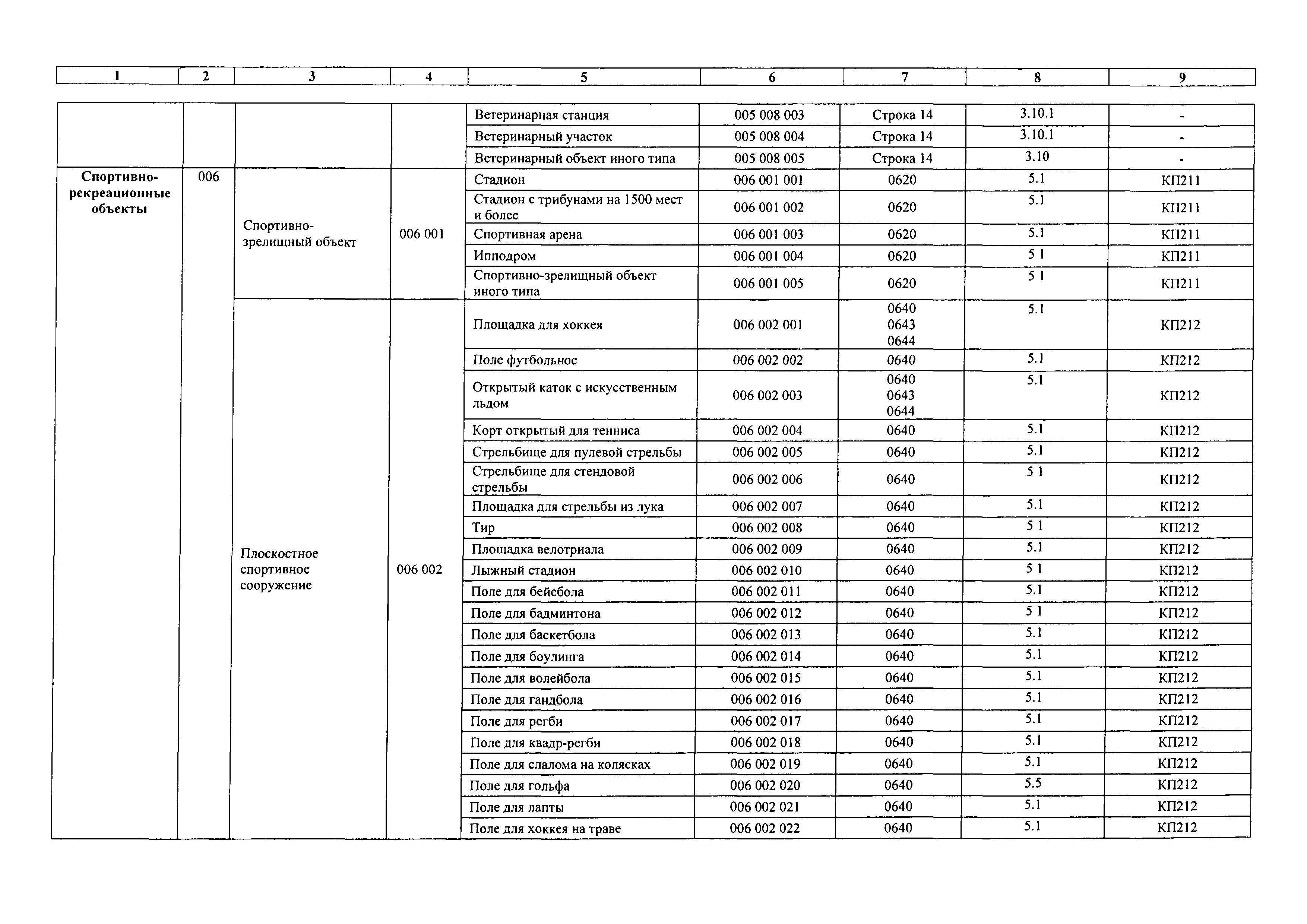 | 1 | 2 | 3 | 4 | 5 | 6 | 7 | 8 | 9 |
|---|---|---|---|---|---|---|---|---|
| | | | | Ветеринарная станция | 005 008 003 | Строка 14 | 3.10.1 | - |
| | | | | Ветеринарный участок | 005 008 004 | Строка 14 | 3.10.1 | - |
| | | | | Ветеринарный объект иного типа | 005 008 005 | Строка 14 | 3.10 | - |
| Спортивно-рекреационные объекты | 006 | Спортивно-зрелищный объект | 006 001 | Стадион | 006 001 001 | 0620 | 5.1 | КП211 |
| | | | | Стадион с трибунами на 1500 мест и более | 006 001 002 | 0620 | 5.1 | КП211 |
| | | | | Спортивная арена | 006 001 003 | 0620 | 5.1 | КП211 |
| | | | | Ипподром | 006 001 004 | 0620 | 5 1 | КП211 |
| | | | | Спортивно-зрелищный объект иного типа | 006 001 005 | 0620 | 5 1 | КП211 |
| | | Плоскостное спортивное сооружение | 006 002 | Площадка для хоккея | 006 002 001 | 0640 0643 0644 | 5.1 | КП212 |
| | | | | Поле футбольное | 006 002 002 | 0640 | 5.1 | КП212 |
| | | | | Открытый каток с искусственным льдом | 006 002 003 | 0640 0643 0644 | 5.1 | КП212 |
| | | | | Корт открытый для тенниса | 006 002 004 | 0640 | 5.1 | КП212 |
| | | | | Стрельбище для пулевой стрельбы | 006 002 005 | 0640 | 5.1 | КП212 |
| | | | | Стрельбище для стендовой стрельбы | 006 002 006 | 0640 | 5 1 | КП212 |
| | | | | Площадка для стрельбы из лука | 006 002 007 | 0640 | 5.1 | КП212 |
| | | | | Тир | 006 002 008 | 0640 | 5 1 | КП212 |
| | | | | Площадка велотриала | 006 002 009 | 0640 | 5.1 | КП212 |
| | | | | Лыжный стадион | 006 002 010 | 0640 | 5 1 | КП212 |
| | | | | Поле для бейсбола | 006 002 011 | 0640 | 5.1 | КП212 |
| | | | | Поле для бадминтона | 006 002 012 | 0640 | 5 1 | КП212 |
| | | | | Поле для баскетбола | 006 002 013 | 0640 | 5.1 | КП212 |
| | | | | Поле для боулинга | 006 002 014 | 0640 | 5.1 | КП212 |
| | | | | Поле для волейбола | 006 002 015 | 0640 | 5.1 | КП212 |
| | | | | Поле для гандбола | 006 002 016 | 0640 | 5.1 | КП212 |
| | | | | Поле для регби | 006 002 017 | 0640 | 5.1 | КП212 |
| | | | | Поле для квадр-регби | 006 002 018 | 0640 | 5.1 | КП212 |
| | | | | Поле для слалома на колясках | 006 002 019 | 0640 | 5.1 | КП212 |
| | | | | Поле для гольфа | 006 002 020 | 0640 | 5.5 | КП212 |
| | | | | Поле для лапты | 006 002 021 | 0640 | 5.1 | КП212 |
| | | | | Поле для хоккея на траве | 006 002 022 | 0640 | 5.1 | КП212 |